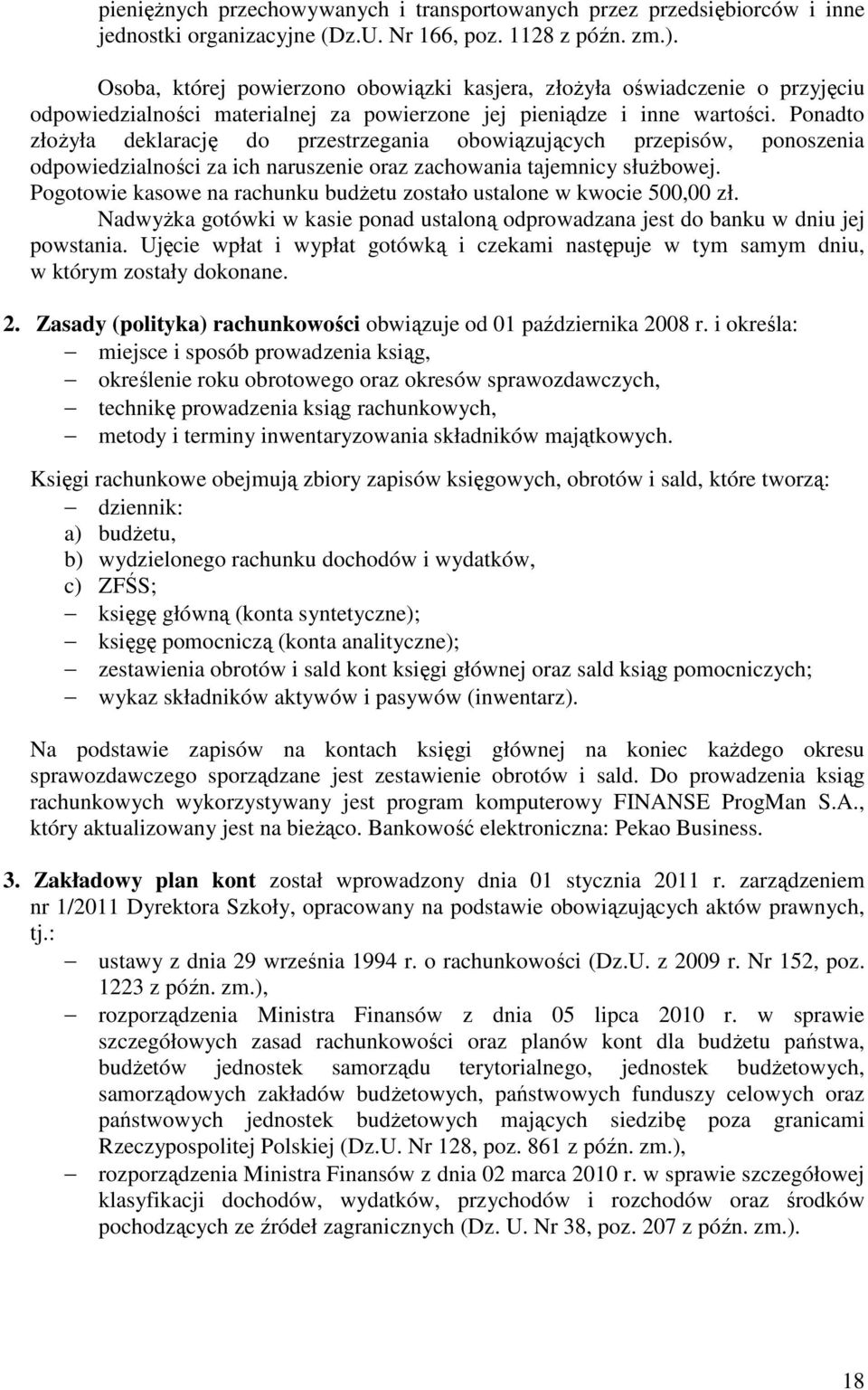 pieniężnych przechowywanych i transportowanych przez przedsiębiorców i inne jednostki organizacyjne (Dz.U. Nr 166, poz. 1128 z późn. zm.).

Osoba, której powierzono obowiązki kasjera, złożyła oświadczenie o przyjęciu odpowiedzialności materialnej za powierzone jej pieniądze i inne wartości. Ponadto złożyła deklarację do przestrzegania obowiązujących przepisów, ponoszenia odpowiedzialności za ich naruszenie oraz zachowania tajemnicy służbowej.
Pogotowie kasowe na rachunku budżetu zostało ustalone w kwocie 500,00 zł.
Nadwyżka gotówki w kasie ponad ustaloną odprowadzana jest do banku w dniu jej powstania. Ujęcie wpłat i wypłat gotówką i czekami następuje w tym samym dniu, w którym zostały dokonane.

2. Zasady (polityka) rachunkowości obwiązuje od 01 października 2008 r. i określa:
– miejsce i sposób prowadzenia ksiąg,
– określenie roku obrotowego oraz okresów sprawozdawczych,
– technikę prowadzenia ksiąg rachunkowych,
– metody i terminy inwentaryzowania składników majątkowych.

Księgi rachunkowe obejmują zbiory zapisów księgowych, obrotów i sald, które tworzą:
– dziennik:
a) budżetu,
b) wydzielonego rachunku dochodów i wydatków,
c) ZFŚS;
– księgę główną (konta syntetyczne);
– księgę pomocniczą (konta analityczne);
– zestawienia obrotów i sald kont księgi głównej oraz sald ksiąg pomocniczych;
– wykaz składników aktywów i pasywów (inwentarz).

Na podstawie zapisów na kontach księgi głównej na koniec każdego okresu sprawozdawczego sporządzane jest zestawienie obrotów i sald. Do prowadzenia ksiąg rachunkowych wykorzystywany jest program komputerowy FINANSE ProgMan S.A., który aktualizowany jest na bieżąco. Bankowość elektroniczna: Pekao Business.

3. Zakładowy plan kont został wprowadzony dnia 01 stycznia 2011 r. zarządzeniem nr 1/2011 Dyrektora Szkoły, opracowany na podstawie obowiązujących aktów prawnych, tj.:
– ustawy z dnia 29 września 1994 r. o rachunkowości (Dz.U. z 2009 r. Nr 152, poz. 1223 z późn. zm.),
– rozporządzenia Ministra Finansów z dnia 05 lipca 2010 r. w sprawie szczegółowych zasad rachunkowości oraz planów kont dla budżetu państwa, budżetów jednostek samorządu terytorialnego, jednostek budżetowych, samorządowych zakładów budżetowych, państwowych funduszy celowych oraz państwowych jednostek budżetowych mających siedzibę poza granicami Rzeczypospolitej Polskiej (Dz.U. Nr 128, poz. 861 z późn. zm.),
– rozporządzenia Ministra Finansów z dnia 02 marca 2010 r. w sprawie szczegółowej klasyfikacji dochodów, wydatków, przychodów i rozchodów oraz środków pochodzących ze źródeł zagranicznych (Dz. U. Nr 38, poz. 207 z późn. zm.).

18